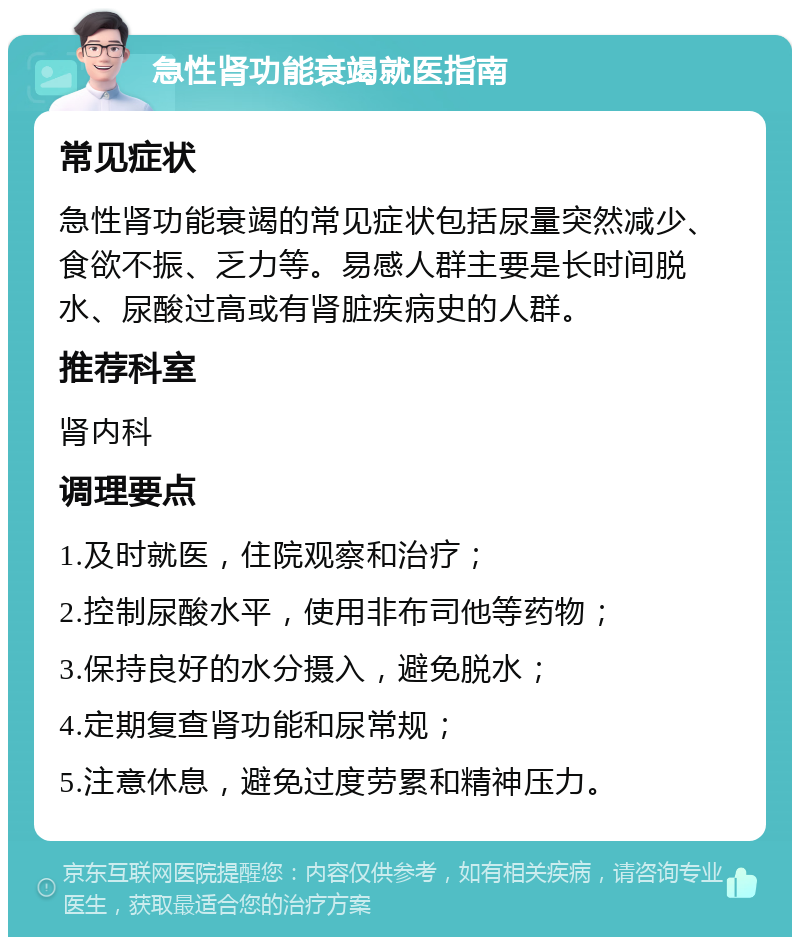 急性肾功能衰竭就医指南

常见症状

急性肾功能衰竭的常见症状包括尿量突然减少、食欲不振、乏力等。易感人群主要是长时间脱水、尿酸过高或有肾脏疾病史的人群。

推荐科室

肾内科

调理要点

1.及时就医，住院观察和治疗；

2.控制尿酸水平，使用非布司他等药物；

3.保持良好的水分摄入，避免脱水；

4.定期复查肾功能和尿常规；

5.注意休息，避免过度劳累和精神压力。

京东互联网医院提醒您：内容仅供参考，如有相关疾病，请咨询专业医生，获取最适合您的治疗方案